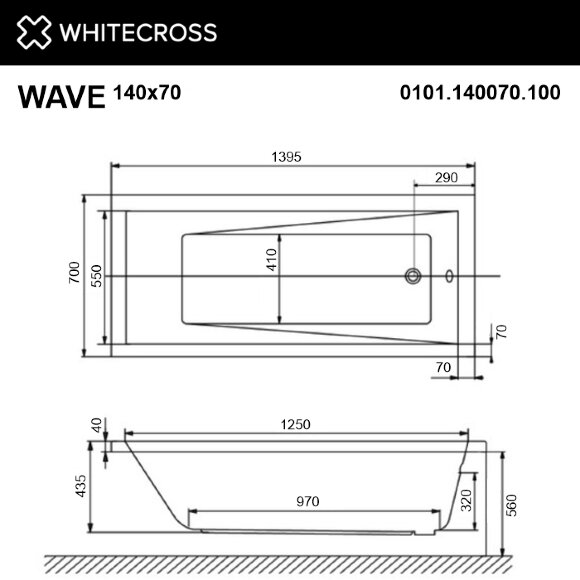 WHITECROSS

WAVE 140x70

0101.140070.100

1395
290
700
550
410
70
70

40
1250
435
970
320
560